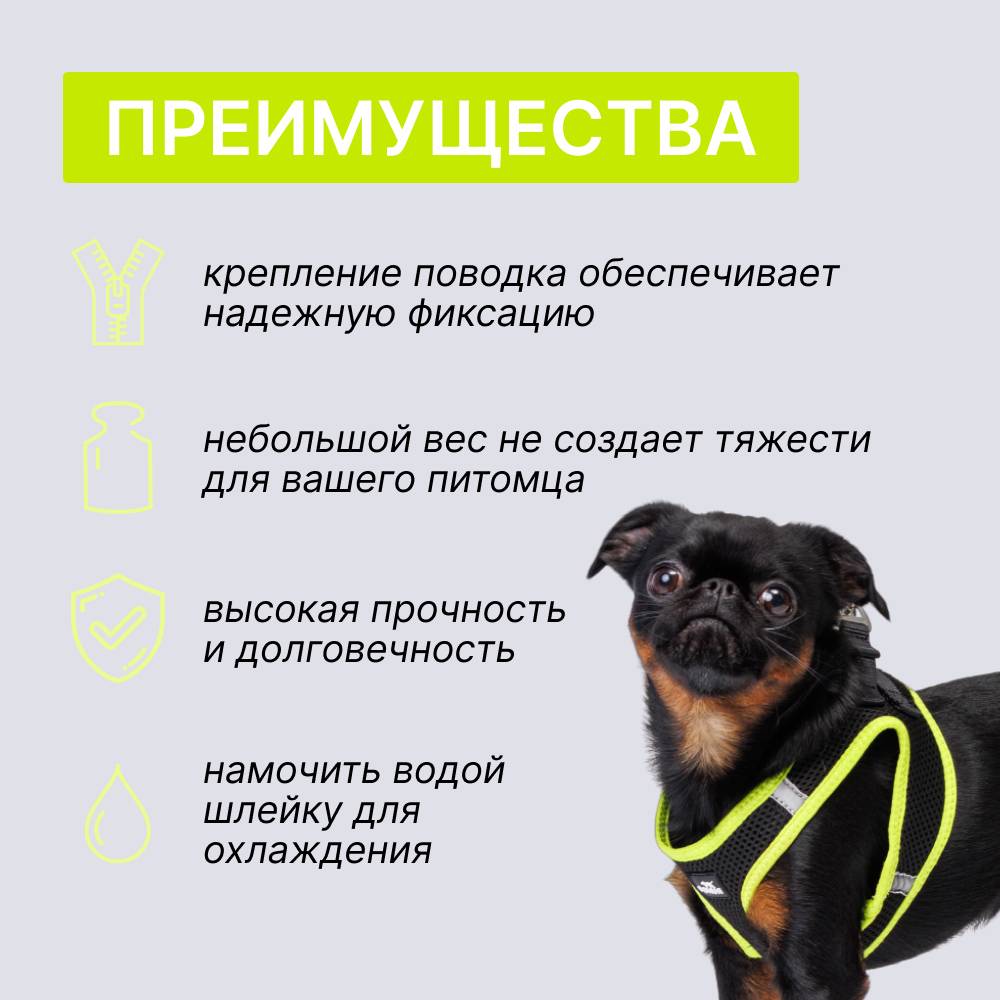 ПРЕИМУЩЕСТВА

крепление поводка обеспечивает надежную фиксацию

небольшой вес не создает тяжести для вашего питомца

высокая прочность и долговечность

намочить водой шлейку для охлаждения